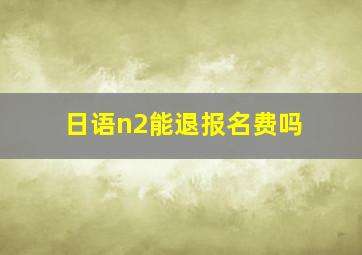 日语n2能退报名费吗